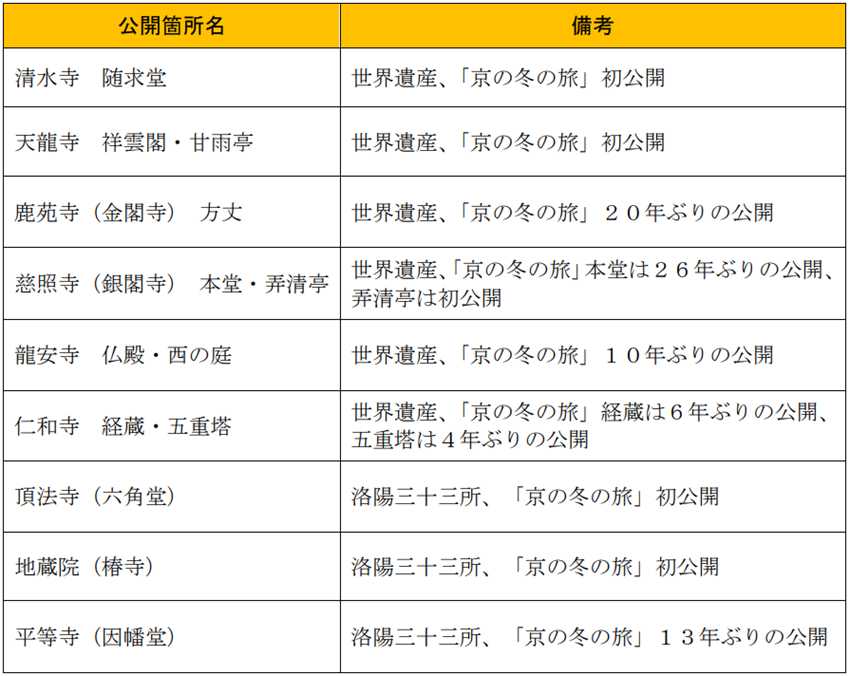 | 公開箇所名 | 備考 |
|---|---|
| 清水寺　随求堂 | 世界遺産、「京の冬の旅」初公開 |
| 天龍寺　祥雲閣・甘雨亭 | 世界遺産、「京の冬の旅」初公開 |
| 鹿苑寺（金閣寺）　方丈 | 世界遺産、「京の冬の旅」２０年ぶりの公開 |
| 慈照寺（銀閣寺）　本堂・弄清亭 | 世界遺産、「京の冬の旅」本堂は２６年ぶりの公開、弄清亭は初公開 |
| 龍安寺　仏殿・西の庭 | 世界遺産、「京の冬の旅」１０年ぶりの公開 |
| 仁和寺　経蔵・五重塔 | 世界遺産、「京の冬の旅」経蔵は６年ぶりの公開、五重塔は４年ぶりの公開 |
| 頂法寺（六角堂） | 洛陽三十三所、「京の冬の旅」初公開 |
| 地蔵院（椿寺） | 洛陽三十三所、「京の冬の旅」初公開 |
| 平等寺（因幡堂） | 洛陽三十三所、「京の冬の旅」１３年ぶりの公開 |